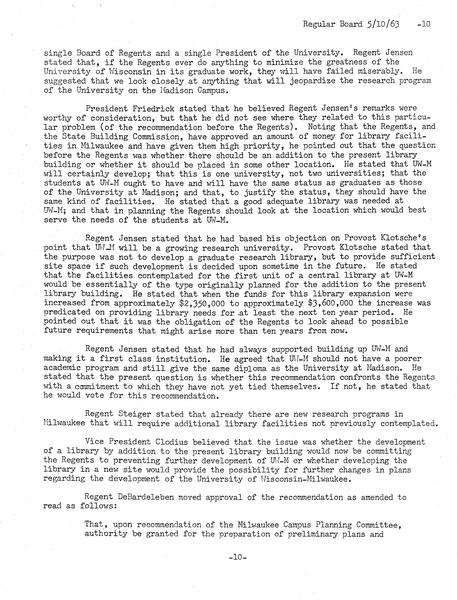 Regular Board 5/10/63 -10

single Board of Regents and a single President of the University. Regent Jensen stated that, if the Regents ever do anything to minimize the greatness of the University of Wisconsin in its graduate work, they will have failed miserably. He suggested that we look closely at anything that will jeopardize the research program of the University on the Madison Campus.

President Friedrick stated that he believed Regent Jensen's remarks were worthy of consideration, but that he did not see where they related to this particular problem (of the recommendation before the Regents). Noting that the Regents, and the State Building Commission, have approved an amount of money for library facilities in Milwaukee and have given them high priority, he pointed out that the question before the Regents was whether there should be an addition to the present library building or whether it should be placed in some other location. He stated that UW-M will certainly develop; that this is one university, not two universities; that the students at UW-M ought to have and will have the same status as graduates as those of the University at Madison; and that, to justify the status, they should have the same kind of facilities. He stated that a good adequate library was needed at UW-M; and that in planning the Regents should look at the location which would best serve the needs of the students at UW-M.

Regent Jensen stated that he had based his objection on Provost Klotsche's point that UW-M will be a growing research university. Provost Klotsche stated that the purpose was not to develop a graduate research library, but to provide sufficient site space if such development is decided upon sometime in the future. He stated that the facilities contemplated for the first unit of a central library at UW-M would be essentially of the type originally planned for the addition to the present library building. He stated that when the funds for this library expansion were increased from approximately $2,350,000 to approximately $3,600,000 the increase was predicated on providing library needs for at least the next ten year period. He pointed out that it was the obligation of the Regents to look ahead to possible future requirements that might arise more than ten years from now.

Regent Jensen stated that he had always supported building up UW-M and making it a first class institution. He agreed that UW-M should not have a poorer academic program and still give the same diploma as the University at Madison. He stated that the present question is whether this recommendation confronts the Regents with a commitment to which they have not yet tied themselves. If not, he stated that he would vote for this recommendation.

Regent Steiger stated that already there are new research programs in Milwaukee that will require additional library facilities not previously contemplated.

Vice President Clodius believed that the issue was whether the development of a library by addition to the present library building would now be committing the Regents to preventing further development of UW-M or whether developing the library in a new site would provide the possibility for further changes in plans regarding the development of the University of Wisconsin-Milwaukee.

Regent DeBardeleben moved approval of the recommendation as amended to read as follows:

That, upon recommendation of the Milwaukee Campus Planning Committee, authority be granted for the preparation of preliminary plans and

-10-